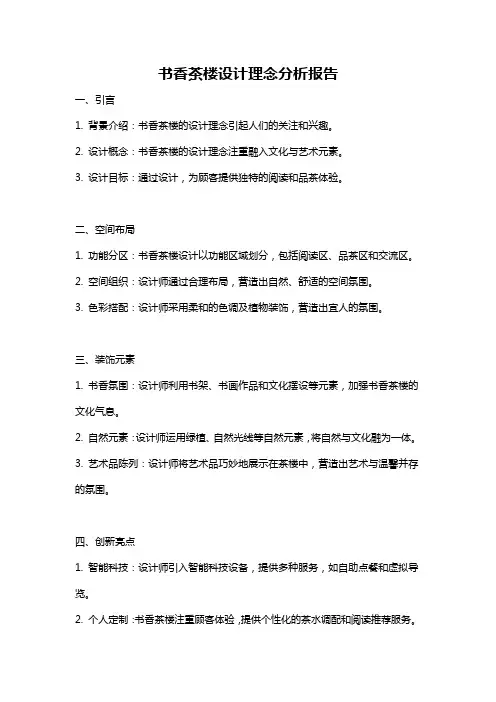 书香茶楼设计理念分析报告

一、引言

1. 背景介绍：书香茶楼的设计理念引起人们的关注和兴趣。

2. 设计概念：书香茶楼的设计理念注重融入文化与艺术元素。

3. 设计目标：通过设计，为顾客提供独特的阅读和品茶体验。

二、空间布局

1. 功能分区：书香茶楼设计以功能区域划分，包括阅读区、品茶区和交流区。

2. 空间组织：设计师通过合理布局，营造出自然、舒适的空间氛围。

3. 色彩搭配：设计师采用柔和的色调及植物装饰，营造出宜人的氛围。

三、装饰元素

1. 书香氛围：设计师利用书架、书画作品和文化摆设等元素，加强书香茶楼的文化气息。

2. 自然元素：设计师运用绿植、自然光线等自然元素，将自然与文化融为一体。

3. 艺术品陈列：设计师将艺术品巧妙地展示在茶楼中，营造出艺术与温馨并存的氛围。

四、创新亮点

1. 智能科技：设计师引入智能科技设备，提供多种服务，如自助点餐和虚拟导览。

2. 个人定制：书香茶楼注重顾客体验，提供个性化的茶水调配和阅读推荐服务。